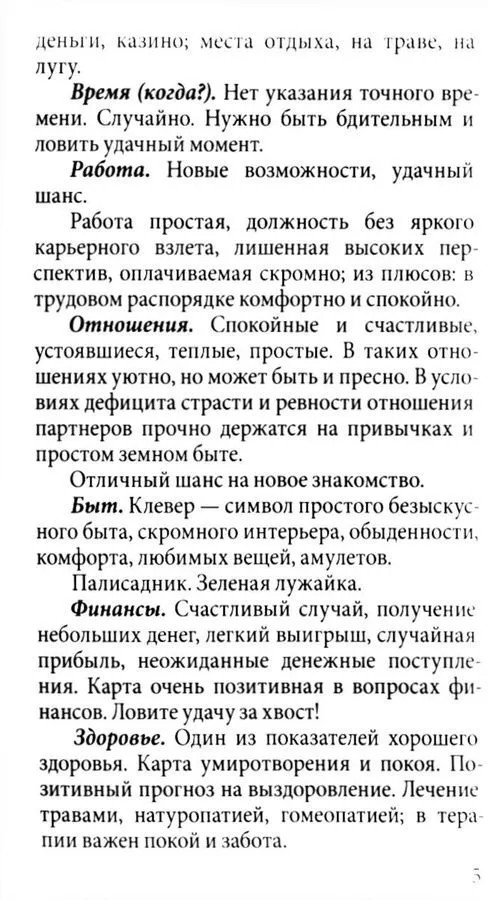 деньги, казино; места отдыха, на траве, на лугу.

Время (когда?). Нет указания точного времени. Случайно. Нужно быть бдительным и ловить удачный момент.

Работа. Новые возможности, удачный шанс.

Работа простая, должность без яркого карьерного взлета, лишенная высоких перспектив, оплачиваемая скромно; из плюсов: в трудовом распорядке комфортно и спокойно.

Отношения. Спокойные и счастливые, устоявшиеся, теплые, простые. В таких отношениях уютно, но может быть и пресно. В условиях дефицита страсти и ревности отношения партнеров прочно держатся на привычках и простом земном быте.

Отличный шанс на новое знакомство.

Быт. Клевер — символ простого безыскусного быта, скромного интерьера, обыденности, комфорта, любимых вещей, амулетов.

Палисадник. Зеленая лужайка.

Финансы. Счастливый случай, получение небольших денег, легкий выигрыш, случайная прибыль, неожиданные денежные поступления. Карта очень позитивная в вопросах финансов. Ловите удачу за хвост!

Здоровье. Один из показателей хорошего здоровья. Карта умиротворения и покоя. Позитивный прогноз на выздоровление. Лечение травами, натуропатией, гомеопатией; в терапии важен покой и забота.

5